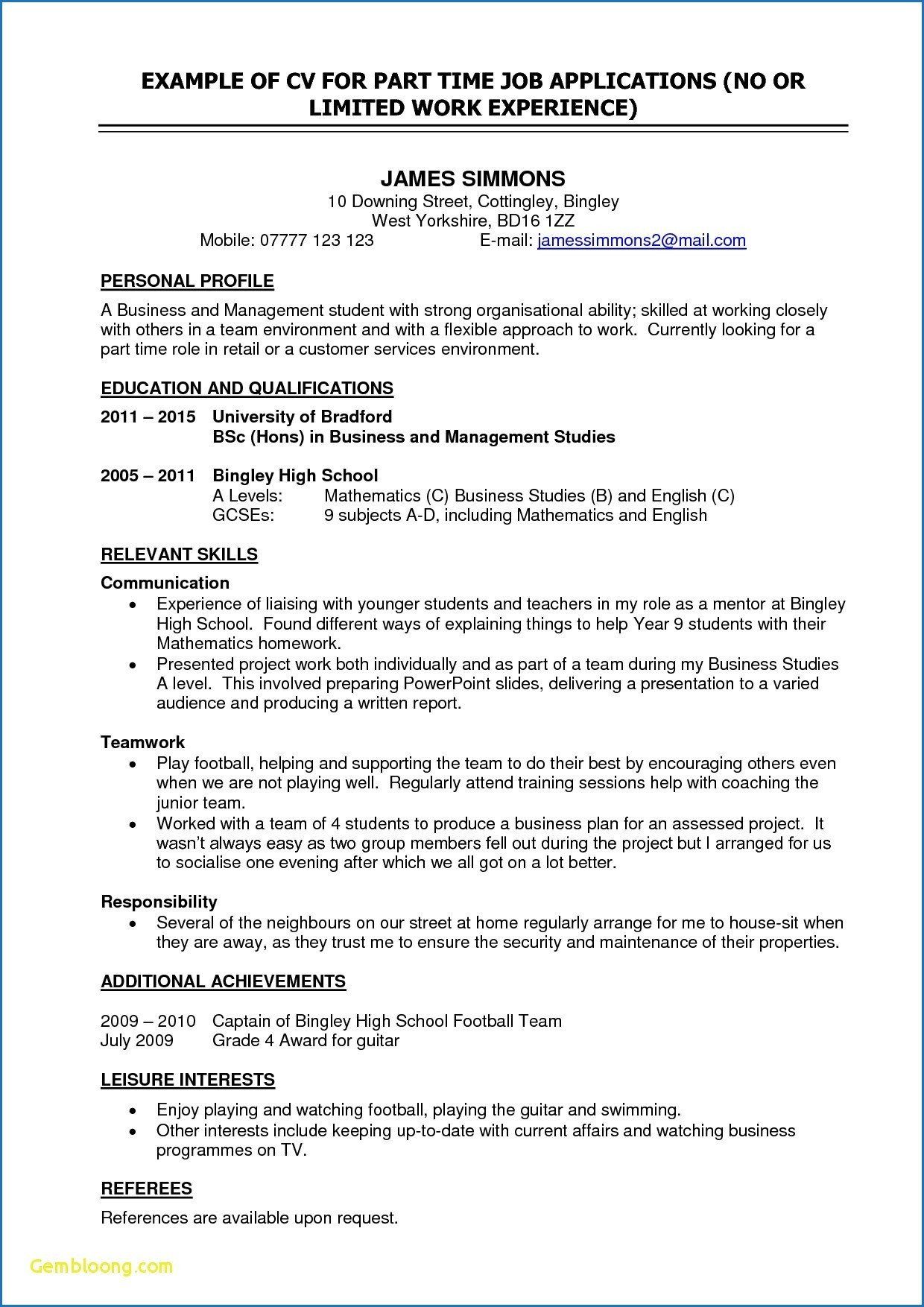 EXAMPLE OF CV FOR PART TIME JOB APPLICATIONS (NO OR LIMITED WORK EXPERIENCE)

JAMES SIMMONS
10 Downing Street, Cottingley, Bingley
West Yorkshire, BD16 1ZZ
Mobile: 07777 123 123 E-mail: jamessimmons2@mail.com

PERSONAL PROFILE

A Business and Management student with strong organisational ability; skilled at working closely with others in a team environment and with a flexible approach to work. Currently looking for a part time role in retail or a customer services environment.

EDUCATION AND QUALIFICATIONS

2011 – 2015 University of Bradford
BSc (Hons) in Business and Management Studies

2005 – 2011 Bingley High School
A Levels: Mathematics (C) Business Studies (B) and English (C)
GCSEs: 9 subjects A-D, including Mathematics and English

RELEVANT SKILLS

Communication
• Experience of liaising with younger students and teachers in my role as a mentor at Bingley High School. Found different ways of explaining things to help Year 9 students with their Mathematics homework.
• Presented project work both individually and as part of a team during my Business Studies A level. This involved preparing PowerPoint slides, delivering a presentation to a varied audience and producing a written report.

Teamwork
• Play football, helping and supporting the team to do their best by encouraging others even when we are not playing well. Regularly attend training sessions help with coaching the junior team.
• Worked with a team of 4 students to produce a business plan for an assessed project. It wasn't always easy as two group members fell out during the project but I arranged for us to socialise one evening after which we all got on a lot better.

Responsibility
• Several of the neighbours on our street at home regularly arrange for me to house-sit when they are away, as they trust me to ensure the security and maintenance of their properties.

ADDITIONAL ACHIEVEMENTS

2009 – 2010 Captain of Bingley High School Football Team
July 2009 Grade 4 Award for guitar

LEISURE INTERESTS

• Enjoy playing and watching football, playing the guitar and swimming.
• Other interests include keeping up-to-date with current affairs and watching business programmes on TV.

REFEREES

References are available upon request.

Gembloong.com